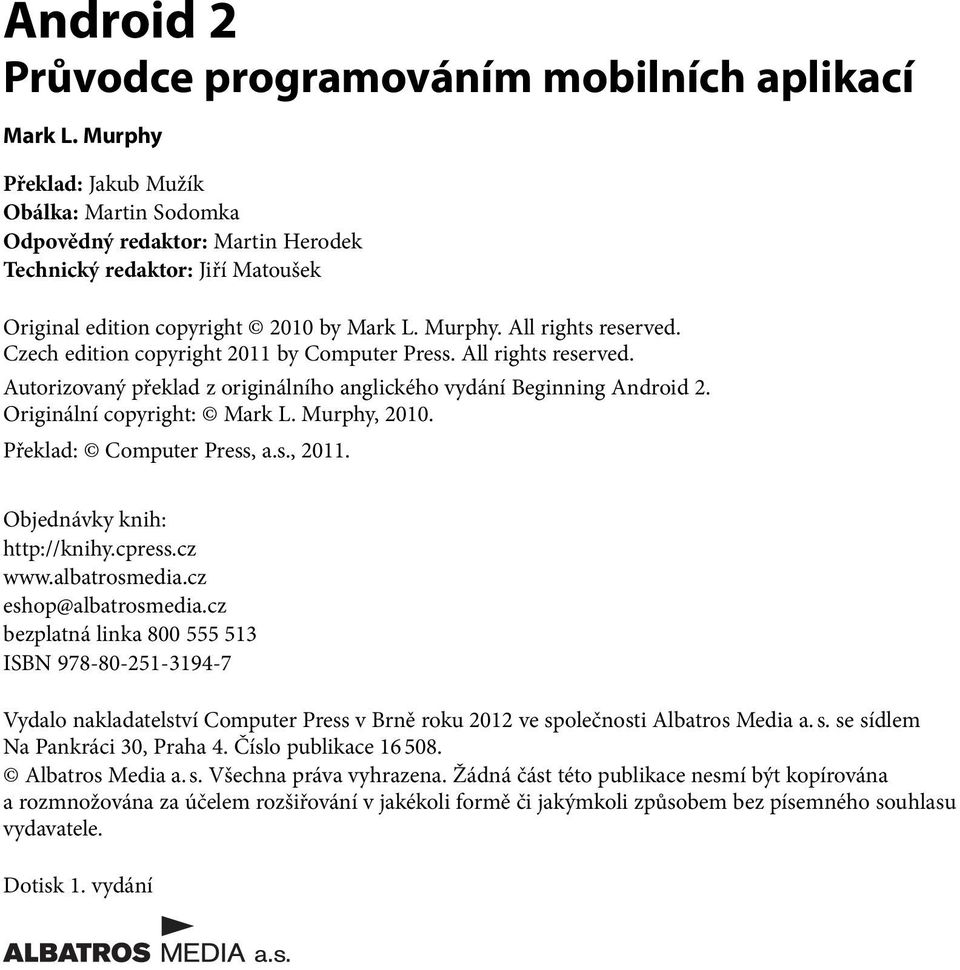 Android 2
Průvodce programováním mobilních aplikací

Mark L. Murphy

Překlad: Jakub Mužík
Obálka: Martin Sodomka
Odpovědný redaktor: Martin Herodek
Technický redaktor: Jiří Matoušek

Original edition copyright © 2010 by Mark L. Murphy. All rights reserved.
Czech edition copyright 2011 by Computer Press. All rights reserved.
Autorizovaný překlad z originálního anglického vydání Beginning Android 2.
Originální copyright: © Mark L. Murphy, 2010.
Překlad: © Computer Press, a.s., 2011.

Objednávky knih:
http://knihy.cpress.cz
www.albatrosmedia.cz
eshop@albatrosmedia.cz
bezplatná linka 800 555 513
ISBN 978-80-251-3194-7

Vydalo nakladatelství Computer Press v Brně roku 2012 ve společnosti Albatros Media a. s. se sídlem Na Pankráci 30, Praha 4. Číslo publikace 16 508.
© Albatros Media a. s. Všechna práva vyhrazena. Žádná část této publikace nesmí být kopírována a rozmnožována za účelem rozšiřování v jakékoli formě či jakýmkoli způsobem bez písemného souhlasu vydavatele.

Dotisk 1. vydání

ALBATROS MEDIA a.s.